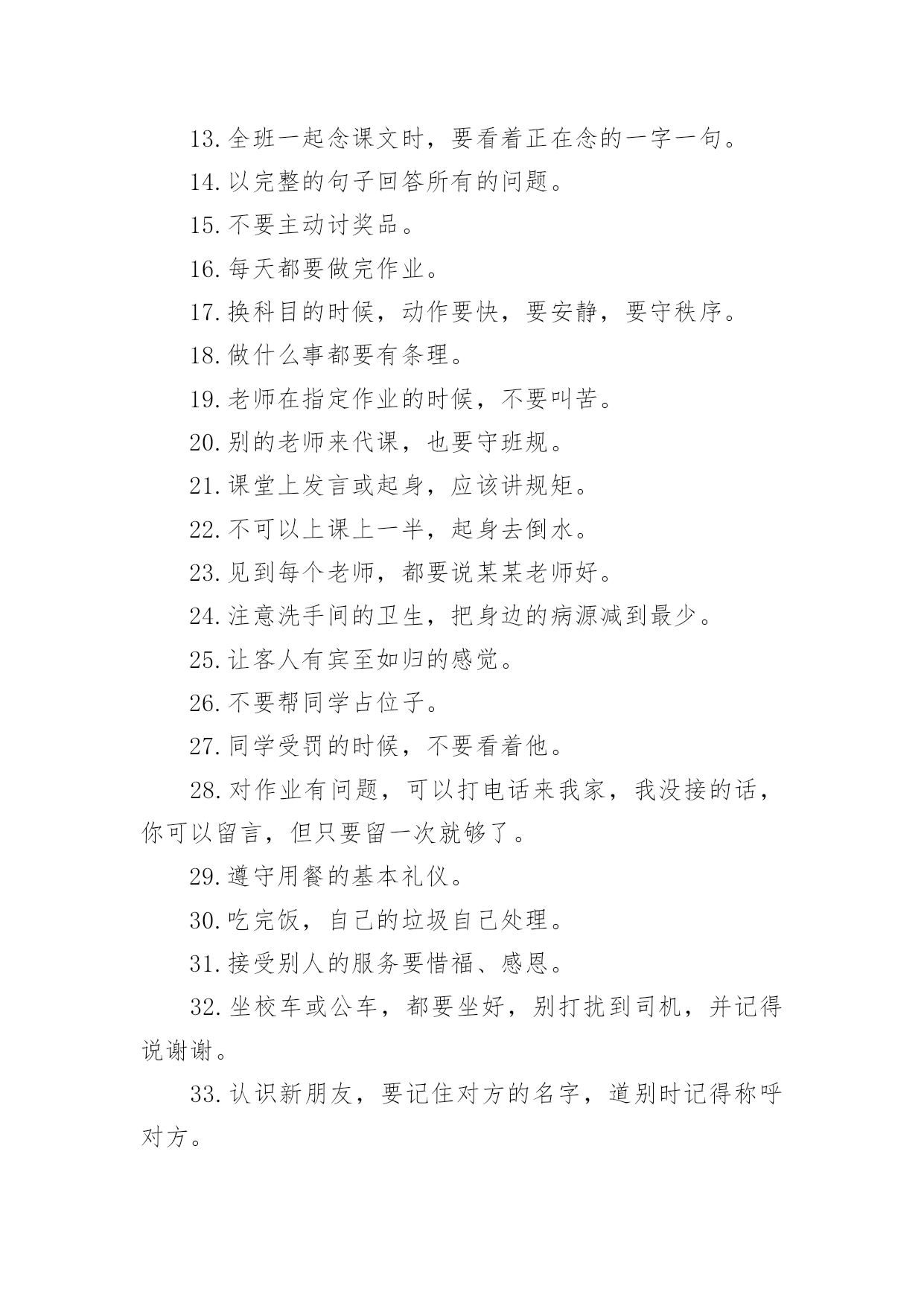 13.全班一起念课文时，要看着正在念的一字一句。

14.以完整的句子回答所有的问题。

15.不要主动讨奖品。

16.每天都要做完作业。

17.换科目的时候，动作要快，要安静，要守秩序。

18.做什么事都要有条理。

19.老师在指定作业的时候，不要叫苦。

20.别的老师来代课，也要守班规。

21.课堂上发言或起身，应该讲规矩。

22.不可以上课上一半，起身去倒水。

23.见到每个老师，都要说某某老师好。

24.注意洗手间的卫生，把身边的病源减到最少。

25.让客人有宾至如归的感觉。

26.不要帮同学占位子。

27.同学受罚的时候，不要看着他。

28.对作业有问题，可以打电话来我家，我没接的话，你可以留言，但只要留一次就够了。

29.遵守用餐的基本礼仪。

30.吃完饭，自己的垃圾自己处理。

31.接受别人的服务要惜福、感恩。

32.坐校车或公车，都要坐好，别打扰到司机，并记得说谢谢。

33.认识新朋友，要记住对方的名字，道别时记得称呼对方。